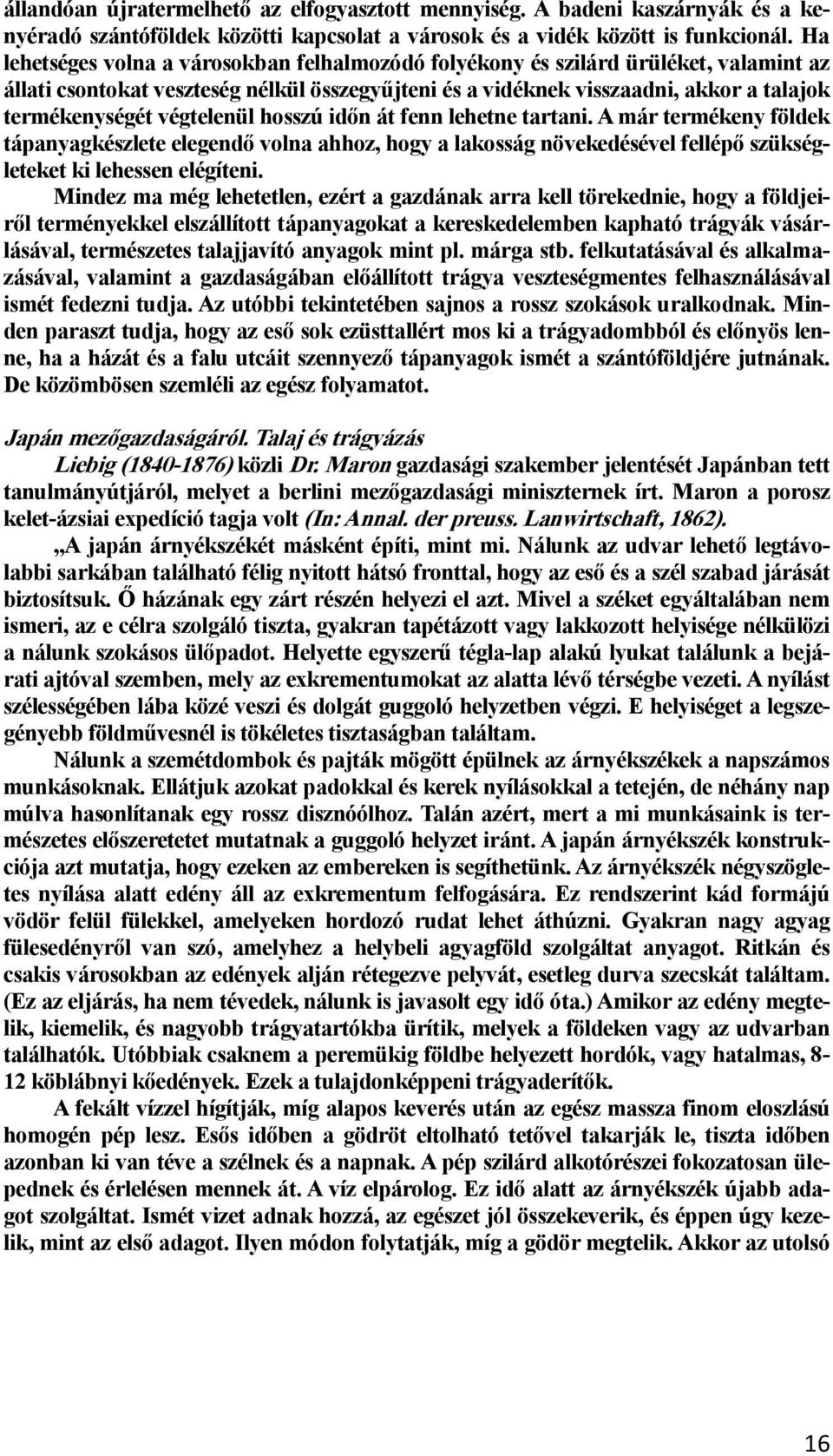 állandóan újratermelhető az elfogyasztott mennyiség. A badeni kaszárnyák és a kenyéradó szántóföldek közötti kapcsolat a városok és a vidék között is funkcionál. Ha lehetséges volna a városokban felhalmozódó folyékony és szilárd ürüléket, valamint az állati csontokat veszteség nélkül összegyűjteni és a vidéknek visszaadni, akkor a talajok termékenységét végtelenül hosszú időn át fenn lehetne tartani. A már termékeny földek tápanyagkészlete elegendő volna ahhoz, hogy a lakosság növekedésével fellépő szükségleteket ki lehessen elégíteni.

Mindez ma még lehetetlen, ezért a gazdának arra kell törekednie, hogy a földjeiről terményekkel elszállított tápanyagokat a kereskedelemben kapható trágyák vásárlásával, természetes talajjavító anyagok mint pl. márga stb. felkutatásával és alkalmazásával, valamint a gazdaságában előállított trágya veszteségmentes felhasználásával ismét fedezni tudja. Az utóbbi tekintetében sajnos a rossz szokások uralkodnak. Minden paraszt tudja, hogy az eső sok ezüsttallért mos ki a trágyadombból és előnyös lenne, ha a házát és a falu utcáit szennyező tápanyagok ismét a szántóföldjére jutnának. De közömbösen szemléli az egész folyamatot.

Japán mezőgazdaságáról. Talaj és trágyázás

Liebig (1840-1876) közli Dr. Maron gazdasági szakember jelentését Japánban tett tanulmányútjáról, melyet a berlini mezőgazdasági miniszternek írt. Maron a porosz kelet-ázsiai expedíció tagja volt (In: Annal. der preuss. Lanwirtschaft, 1862).

„A japán árnyékszékét másként építi, mint mi. Nálunk az udvar lehető legtávolabbi sarkában található félig nyitott hátsó fronttal, hogy az eső és a szél szabad járását biztosítsuk. Ő házának egy zárt részén helyezi el azt. Mivel a széket egyáltalában nem ismeri, az e célra szolgáló tiszta, gyakran tapétázott vagy lakkozott helyisége nélkülözi a nálunk szokásos ülőpadot. Helyette egyszerű tégla-lap alakú lyukat találunk a bejárati ajtóval szemben, mely az exkrementumokat az alatta lévő térségbe vezeti. A nyílást szélességében lába közé veszi és dolgát guggoló helyzetben végzi. E helyiséget a legszegényebb földművesnél is tökéletes tisztaságban találtam.

Nálunk a szemétdombok és pajták mögött épülnek az árnyékszékek a napszámos munkásoknak. Ellátjuk azokat padokkal és kerek nyílásokkal a tetején, de néhány nap múlva hasonlítanak egy rossz disznóólhoz. Talán azért, mert a mi munkásaink is természetes előszeretetet mutatnak a guggoló helyzet iránt. A japán árnyékszék konstrukciója azt mutatja, hogy ezeken az embereken is segíthetünk. Az árnyékszék négyszögletes nyílása alatt edény áll az exkrementum felfogására. Ez rendszerint kád formájú vödör felül fülekkel, amelyeken hordozó rudat lehet áthúzni. Gyakran nagy agyag fülesedényről van szó, amelyhez a helybeli agyagföld szolgáltat anyagot. Ritkán és csakis városokban az edények alján rétegezve pelyvát, esetleg durva szecskát találtam. (Ez az eljárás, ha nem tévedek, nálunk is javasolt egy idő óta.) Amikor az edény megtelik, kiemelik, és nagyobb trágyatartókba ürítik, melyek a földeken vagy az udvarban találhatók. Utóbbiak csaknem a peremükig földbe helyezett hordók, vagy hatalmas, 8-12 köblábnyi kőedények. Ezek a tulajdonképpeni trágyaderítők.

A fekált vízzel hígítják, míg alapos keverés után az egész massza finom eloszlású homogén pép lesz. Esős időben a gödröt eltolható tetővel takarják le, tiszta időben azonban ki van téve a szélnek és a napnak. A pép szilárd alkotórészei fokozatosan ülepednek és érlelésen mennek át. A víz elpárolog. Ez idő alatt az árnyékszék újabb adagot szolgáltat. Ismét vizet adnak hozzá, az egészet jól összekeverik, és éppen úgy kezelik, mint az első adagot. Ilyen módon folytatják, míg a gödör megtelik. Akkor az utolsó

16